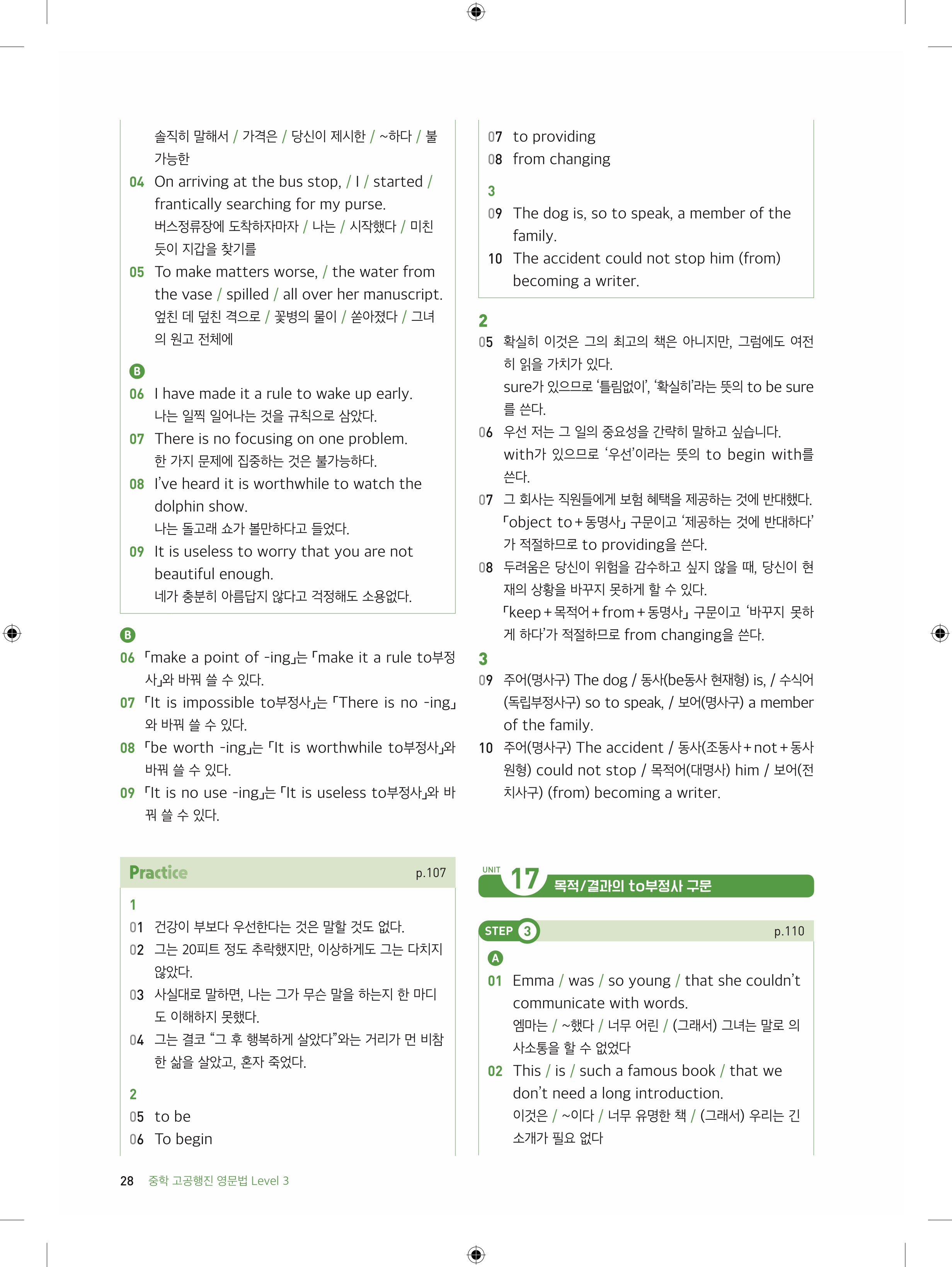 솔직히 말해서 / 가격은 / 당신이 제시한 / ~하다 / 불가능한

04 On arriving at the bus stop, / I / started / frantically searching for my purse.
버스정류장에 도착하자마자 / 나는 / 시작했다 / 미친 듯이 지갑을 찾기를

05 To make matters worse, / the water from the vase / spilled / all over her manuscript.
엎친 데 덮친 격으로 / 꽃병의 물이 / 쏟아졌다 / 그녀의 원고 전체에

B

06 I have made it a rule to wake up early.
나는 일찍 일어나는 것을 규칙으로 삼았다.

07 There is no focusing on one problem.
한 가지 문제에 집중하는 것은 불가능하다.

08 I've heard it is worthwhile to watch the dolphin show.
나는 돌고래 쇼가 볼만하다고 들었다.

09 It is useless to worry that you are not beautiful enough.
네가 충분히 아름답지 않다고 걱정해도 소용없다.

B

06 「make a point of -ing」는 「make it a rule to부정사」와 바꿔 쓸 수 있다.

07 「It is impossible to부정사」는 「There is no -ing」와 바꿔 쓸 수 있다.

08 「be worth -ing」는 「It is worthwhile to부정사」와 바꿔 쓸 수 있다.

09 「It is no use -ing」는 「It is useless to부정사」와 바꿔 쓸 수 있다.

Practice p.107

1

01 건강이 부보다 우선한다는 것은 말할 것도 없다.

02 그는 20피트 정도 추락했지만, 이상하게도 그는 다치지 않았다.

03 사실대로 말하면, 나는 그가 무슨 말을 하는지 한 마디도 이해하지 못했다.

04 그는 결코 "그 후 행복하게 살았다"와는 거리가 먼 비참한 삶을 살았고, 혼자 죽었다.

2

05 to be

06 To begin

07 to providing

08 from changing

3

09 The dog is, so to speak, a member of the family.

10 The accident could not stop him (from) becoming a writer.

2

05 확실히 이것은 그의 최고의 책은 아니지만, 그럼에도 여전히 읽을 가치가 있다.
sure가 있으므로 '틀림없이', '확실히'라는 뜻의 to be sure를 쓴다.

06 우선 저는 그 일의 중요성을 간략히 말하고 싶습니다.
with가 있으므로 '우선'이라는 뜻의 to begin with를 쓴다.

07 그 회사는 직원들에게 보험 혜택을 제공하는 것에 반대했다.
「object to + 동명사」 구문이고 '제공하는 것에 반대하다'가 적절하므로 to providing을 쓴다.

08 두려움은 당신이 위험을 감수하고 싶지 않을 때, 당신이 현재의 상황을 바꾸지 못하게 할 수 있다.
「keep + 목적어 + from + 동명사」 구문이고 '바꾸지 못하게 하다'가 적절하므로 from changing을 쓴다.

3

09 주어(명사구) The dog / 동사(be동사 현재형) is, / 수식어(독립부정사구) so to speak, / 보어(명사구) a member of the family.

10 주어(명사구) The accident / 동사(조동사 + not + 동사원형) could not stop / 목적어(대명사) him / 보어(전치사구) (from) becoming a writer.

UNIT 17 목적/결과의 to부정사 구문

STEP 3 p.110

A

01 Emma / was / so young / that she couldn't communicate with words.
엠마는 / ~했다 / 너무 어린 / (그래서) 그녀는 말로 의사소통을 할 수 없었다

02 This / is / such a famous book / that we don't need a long introduction.
이것은 / ~이다 / 너무 유명한 책 / (그래서) 우리는 긴 소개가 필요 없다

28 중학 고공행진 영문법 Level 3